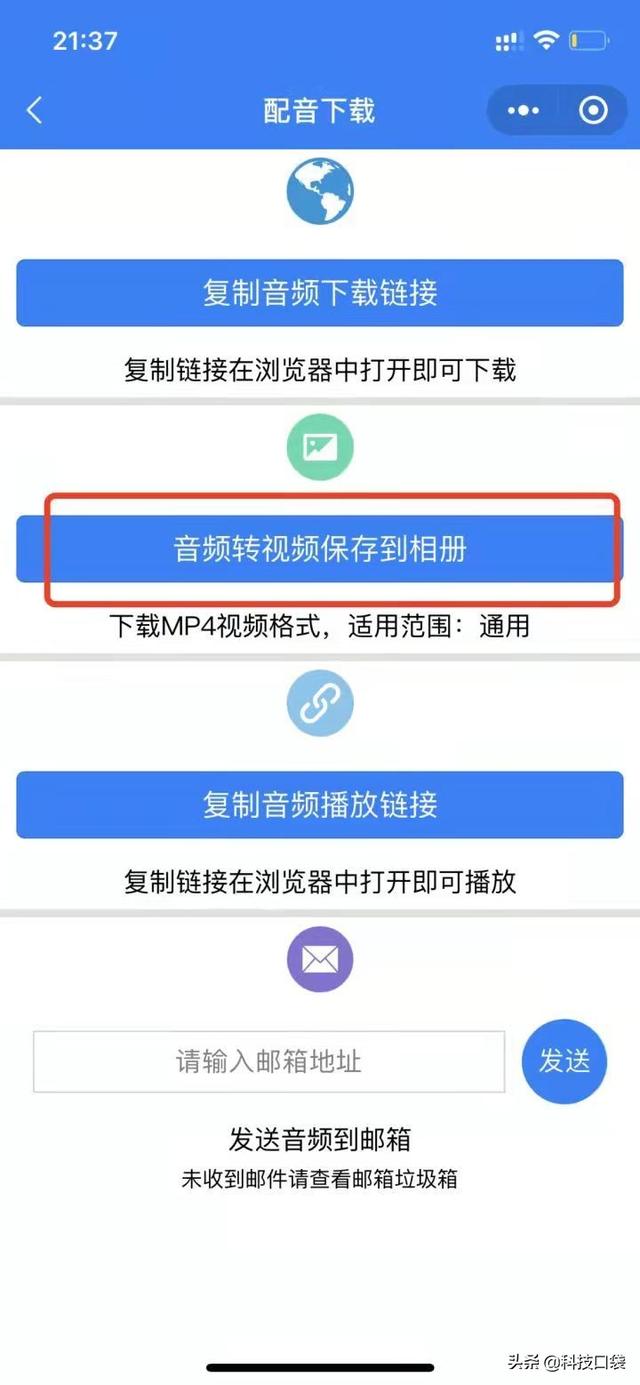 21:37

配音下载

复制音频下载链接

复制链接在浏览器中打开即可下载

音频转视频保存到相册

下载MP4视频格式，适用范围：通用

复制音频播放链接

复制链接在浏览器中打开即可播放

请输入邮箱地址

发送

发送音频到邮箱

未收到邮件请查看邮箱垃圾箱

头条 @科技口袋